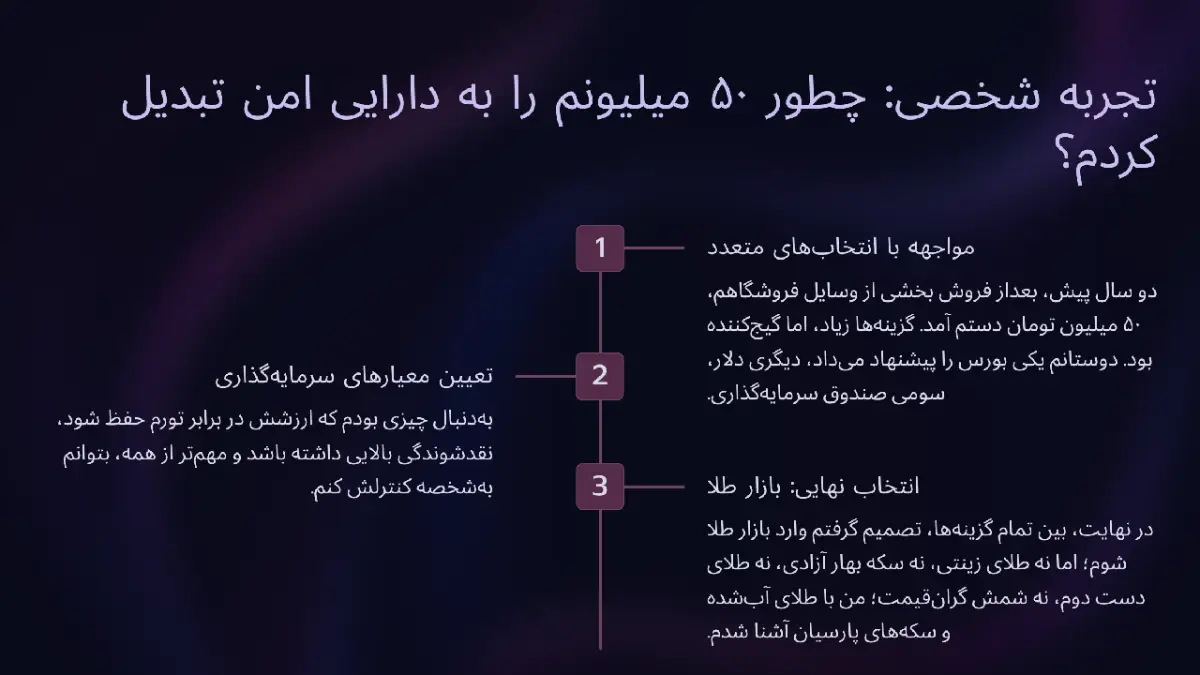 تجربه شخصی: چطور ۵۰ میلیونم را به دارایی امن تبدیل کردم؟

1

مواجهه با انتخاب‌های متعدد

دو سال پیش، بعداز فروش بخشی از وسایل فروشگاهم، ۵۰ میلیون تومان دستم آمد. گزینه‌ها زیاد، اما گیج‌کننده بود. دوستانم یکی بورس را پیشنهاد می‌داد، دیگری دلار، سومی صندوق سرمایه‌گذاری.

2

تعیین معیارهای سرمایه‌گذاری

به‌دنبال چیزی بودم که ارزشش در برابر تورم حفظ شود، نقدشوندگی بالایی داشته باشد و مهم‌تر از همه، بتوانم به‌شخصه کنترلش کنم.

3

انتخاب نهایی: بازار طلا

در نهایت، بین تمام گزینه‌ها، تصمیم گرفتم وارد بازار طلا شوم؛ اما نه طلای زینتی، نه سکه بهار آزادی، نه طلای دست دوم، نه شمش گران‌قیمت؛ من با طلای آب‌شده و سکه‌های پارسیان آشنا شدم.